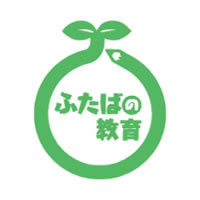 ふたばの
教育